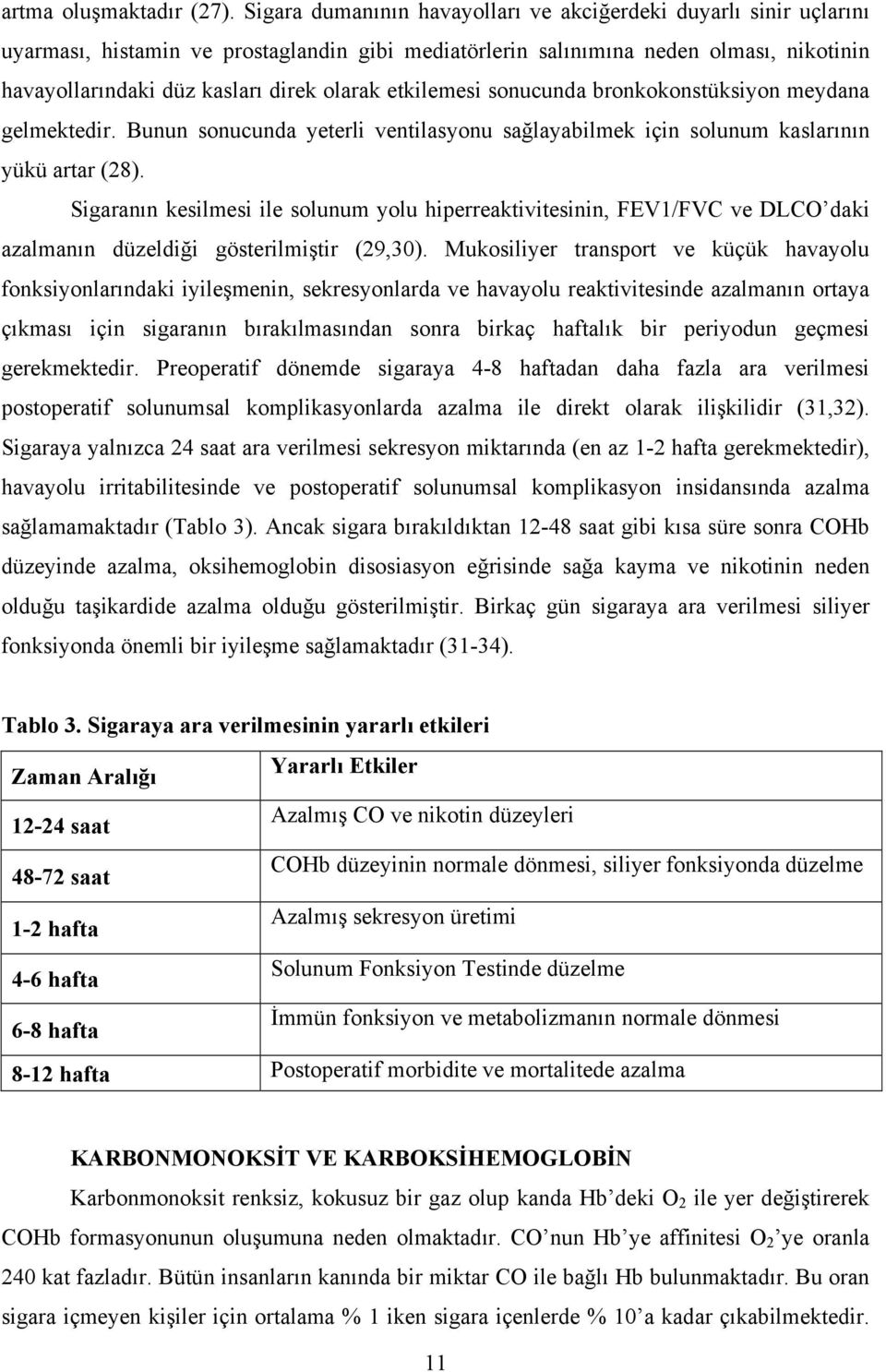 artma oluşmaktadır (27). Sigara dumanının havayolları ve akciğerdeki duyarlı sinir uçlarını uyarması, histamin ve prostaglandin gibi mediatörlerin salınımına neden olması, nikotinin havayollarındaki düz kasları direk olarak etkilemesi sonucunda bronkokonstüksiyon meydana gelmektedir. Bunun sonucunda yeterli ventilasyonu sağlayabilmek için solunum kaslarının yükü artar (28).

Sigaranın kesilmesi ile solunum yolu hiperreaktivitesinin, FEV1/FVC ve DLCO'daki azalmanın düzeldiği gösterilmiştir (29,30). Mukosiliyer transport ve küçük havayolu fonksiyonlarındaki iyileşmenin, sekresyonlarda ve havayolu reaktivitesinde azalmanın ortaya çıkması için sigaranın bırakılmasından sonra birkaç haftalık bir periyodun geçmesi gerekmektedir. Preoperatif dönemde sigaraya 4-8 haftadan daha fazla ara verilmesi postoperatif solunumsal komplikasyonlarda azalma ile direkt olarak ilişkilidir (31,32). Sigaraya yalnızca 24 saat ara verilmesi sekresyon miktarında (en az 1-2 hafta gerekmektedir), havayolu irritabilitesinde ve postoperatif solunumsal komplikasyon insidansında azalma sağlamamaktadır (Tablo 3). Ancak sigara bırakıldıktan 12-48 saat gibi kısa süre sonra COHb düzeyinde azalma, oksihemoglobin disosiasyon eğrisinde sağa kayma ve nikotinin neden olduğu taşikardide azalma olduğu gösterilmiştir. Birkaç gün sigaraya ara verilmesi siliyer fonksiyonda önemli bir iyileşme sağlamaktadır (31-34).

Tablo 3. Sigaraya ara verilmesinin yararlı etkileri

| Zaman Aralığı | Yararlı Etkiler |
|---|---|
| 12-24 saat | Azalmış CO ve nikotin düzeyleri |
| 48-72 saat | COHb düzeyinin normale dönmesi, siliyer fonksiyonda düzelme |
| 1-2 hafta | Azalmış sekresyon üretimi |
| 4-6 hafta | Solunum Fonksiyon Testinde düzelme |
| 6-8 hafta | İmmün fonksiyon ve metabolizmanın normale dönmesi |
| 8-12 hafta | Postoperatif morbidite ve mortalitede azalma |

KARBONMONOKSİT VE KARBOKSİHEMOGLOBİN

Karbonmonoksit renksiz, kokusuz bir gaz olup kanda Hb'deki $O_2$ ile yer değiştirerek COHb formasyonunun oluşumuna neden olmaktadır. CO'nun Hb'ye affinitesi $O_2$'ye oranla 240 kat fazladır. Bütün insanların kanında bir miktar CO ile bağlı Hb bulunmaktadır. Bu oran sigara içmeyen kişiler için ortalama % 1 iken sigara içenlerde % 10'a kadar çıkabilmektedir.

11